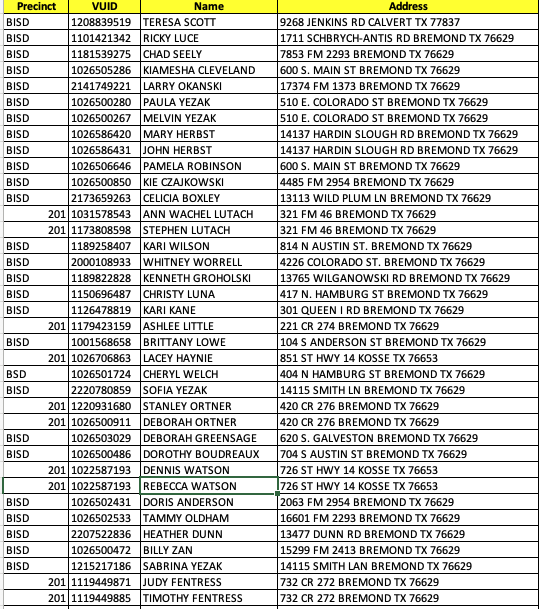 | Precinct | VUID | Name | Address |
|---|---|---|---|
| BISD | 1208839519 | TERESA SCOTT | 9268 JENKINS RD CALVERT TX 77837 |
| BISD | 1101421342 | RICKY LUCE | 1711 SCHBRYCH-ANTIS RD BREMOND TX 76629 |
| BISD | 1181539275 | CHAD SEELY | 7853 FM 2293 BREMOND TX 76629 |
| BISD | 1026505286 | KIAMESHA CLEVELAND | 600 S. MAIN ST BREMOND TX 76629 |
| BISD | 2141749221 | LARRY OKANSKI | 17374 FM 1373 BREMOND TX 76629 |
| BISD | 1026500280 | PAULA YEZAK | 510 E. COLORADO ST BREMOND TX 76629 |
| BISD | 1026500267 | MELVIN YEZAK | 510 E. COLORADO ST BREMOND TX 76629 |
| BISD | 1026586420 | MARY HERBST | 14137 HARDIN SLOUGH RD BREMOND TX 76629 |
| BISD | 1026586431 | JOHN HERBST | 14137 HARDIN SLOUGH RD BREMOND TX 76629 |
| BISD | 1026506646 | PAMELA ROBINSON | 600 S. MAIN ST BREMOND TX 76629 |
| BISD | 1026500850 | KIE CZAJKOWSKI | 4485 FM 2954 BREMOND TX 76629 |
| BISD | 2173659263 | CELICIA BOXLEY | 13113 WILD PLUM LN BREMOND TX 76629 |
| 201 | 1031578543 | ANN WACHEL LUTACH | 321 FM 46 BREMOND TX 76629 |
| 201 | 1173808598 | STEPHEN LUTACH | 321 FM 46 BREMOND TX 76629 |
| BISD | 1189258407 | KARI WILSON | 814 N AUSTIN ST. BREMOND TX 76629 |
| BISD | 2000108933 | WHITNEY WORRELL | 4226 COLORADO ST. BREMOND TX 76629 |
| BISD | 1189822828 | KENNETH GROHOLSKI | 13765 WILGANOWSKI RD BREMOND TX 76629 |
| BISD | 1150696487 | CHRISTY LUNA | 417 N. HAMBURG ST BREMOND TX 76629 |
| BISD | 1126478819 | KARI KANE | 301 QUEEN I RD BREMOND TX 76629 |
| 201 | 1179423159 | ASHLEE LITTLE | 221 CR 274 BREMOND TX 76629 |
| BISD | 1001568658 | BRITTANY LOWE | 104 S ANDERSON ST BREMOND TX 76629 |
| 201 | 1026706863 | LACEY HAYNIE | 851 ST HWY 14 KOSSE TX 76653 |
| BSD | 1026501724 | CHERYL WELCH | 404 N HAMBURG ST BREMOND TX 76629 |
| BISD | 2220780859 | SOFIA YEZAK | 14115 SMITH LN BREMOND TX 76629 |
| 201 | 1220931680 | STANLEY ORTNER | 420 CR 276 BREMOND TX 76629 |
| 201 | 1026500911 | DEBORAH ORTNER | 420 CR 276 BREMOND TX 76629 |
| BISD | 1026503029 | DEBORAH GREENSAGE | 620 S. GALVESTON BREMOND TX 76629 |
| BISD | 1026500486 | DOROTHY BOUDREAUX | 704 S AUSTIN ST BREMOND TX 76629 |
| 201 | 1022587193 | DENNIS WATSON | 726 ST HWY 14 KOSSE TX 76653 |
| 201 | 1022587193 | REBECCA WATSON | 726 ST HWY 14 KOSSE TX 76653 |
| BISD | 1026502431 | DORIS ANDERSON | 2063 FM 2954 BREMOND TX 76629 |
| BISD | 1026502533 | TAMMY OLDHAM | 16601 FM 2293 BREMOND TX 76629 |
| BISD | 2207522836 | HEATHER DUNN | 13477 DUNN RD BREMOND TX 76629 |
| BISD | 1026500472 | BILLY ZAN | 15299 FM 2413 BREMOND TX 76629 |
| BISD | 1215217186 | SABRINA YEZAK | 14115 SMITH LAN BREMOND TX 76629 |
| 201 | 1119449871 | JUDY FENTRESS | 732 CR 272 BREMOND TX 76629 |
| 201 | 1119449885 | TIMOTHY FENTRESS | 732 CR 272 BREMOND TX 76629 |